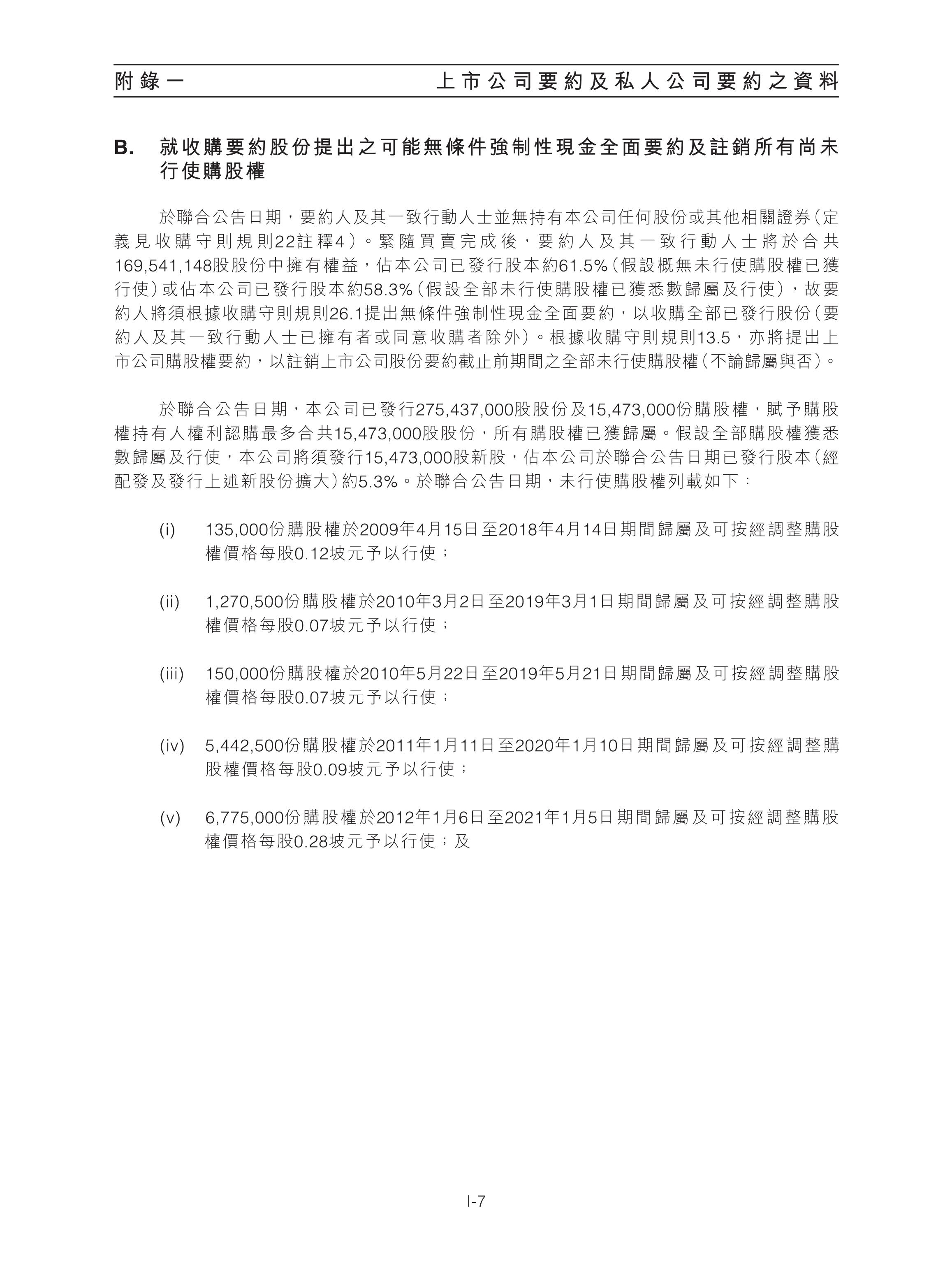 附錄一　上市公司要約及私人公司要約之資料

B. 就收購要約股份提出之可能無條件強制性現金全面要約及註銷所有尚未行使購股權

於聯合公告日期，要約人及其一致行動人士並無持有本公司任何股份或其他相關證券(定義見收購守則規則22註釋4)。緊隨買賣完成後，要約人及其一致行動人士將於合共169,541,148股股份中擁有權益，佔本公司已發行股本約61.5%(假設概無未行使購股權已獲行使)或佔本公司已發行股本約58.3%(假設全部未行使購股權已獲悉數歸屬及行使)，故要約人將須根據收購守則規則26.1提出無條件強制性現金全面要約，以收購全部已發行股份(要約人及其一致行動人士已擁有者或同意收購者除外)。根據收購守則規則13.5，亦將提出上市公司購股權要約，以註銷上市公司股份要約截止前期間之全部未行使購股權(不論歸屬與否)。

於聯合公告日期，本公司已發行275,437,000股股份及15,473,000份購股權，賦予購股權持有人權利認購最多合共15,473,000股股份，所有購股權已獲歸屬。假設全部購股權獲悉數歸屬及行使，本公司將須發行15,473,000股新股，佔本公司於聯合公告日期已發行股本(經配發及發行上述新股份擴大)約5.3%。於聯合公告日期，未行使購股權列載如下：

(i) 135,000份購股權於2009年4月15日至2018年4月14日期間歸屬及可按經調整購股權價格每股0.12坡元予以行使；

(ii) 1,270,500份購股權於2010年3月2日至2019年3月1日期間歸屬及可按經調整購股權價格每股0.07坡元予以行使；

(iii) 150,000份購股權於2010年5月22日至2019年5月21日期間歸屬及可按經調整購股權價格每股0.07坡元予以行使；

(iv) 5,442,500份購股權於2011年1月11日至2020年1月10日期間歸屬及可按經調整購股權價格每股0.09坡元予以行使；

(v) 6,775,000份購股權於2012年1月6日至2021年1月5日期間歸屬及可按經調整購股權價格每股0.28坡元予以行使；及

I-7